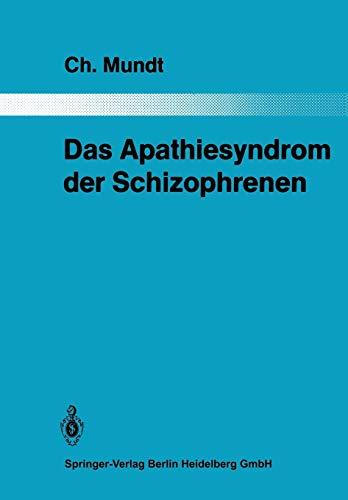 Ch. Mundt

Das Apathiesyndrom der Schizophrenen

Springer-Verlag Berlin Heidelberg GmbH